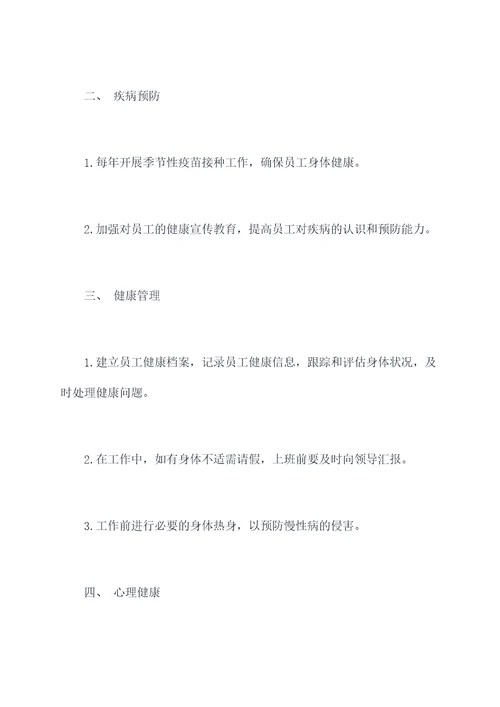 二、 疾病预防

1.每年开展季节性疫苗接种工作，确保员工身体健康。

2.加强对员工的健康宣传教育，提高员工对疾病的认识和预防能力。

三、 健康管理

1.建立员工健康档案，记录员工健康信息，跟踪和评估身体状况，及时处理健康问题。

2.在工作中，如有身体不适需请假，上班前要及时向领导汇报。

3.工作前进行必要的身体热身，以预防慢性病的侵害。

四、 心理健康